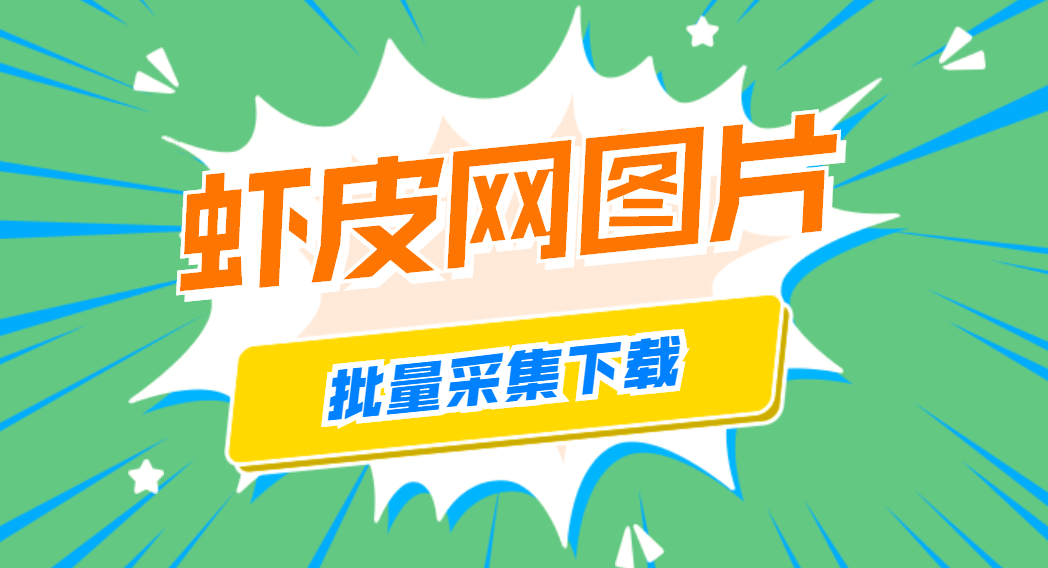 虾皮网图片

批量采集下载